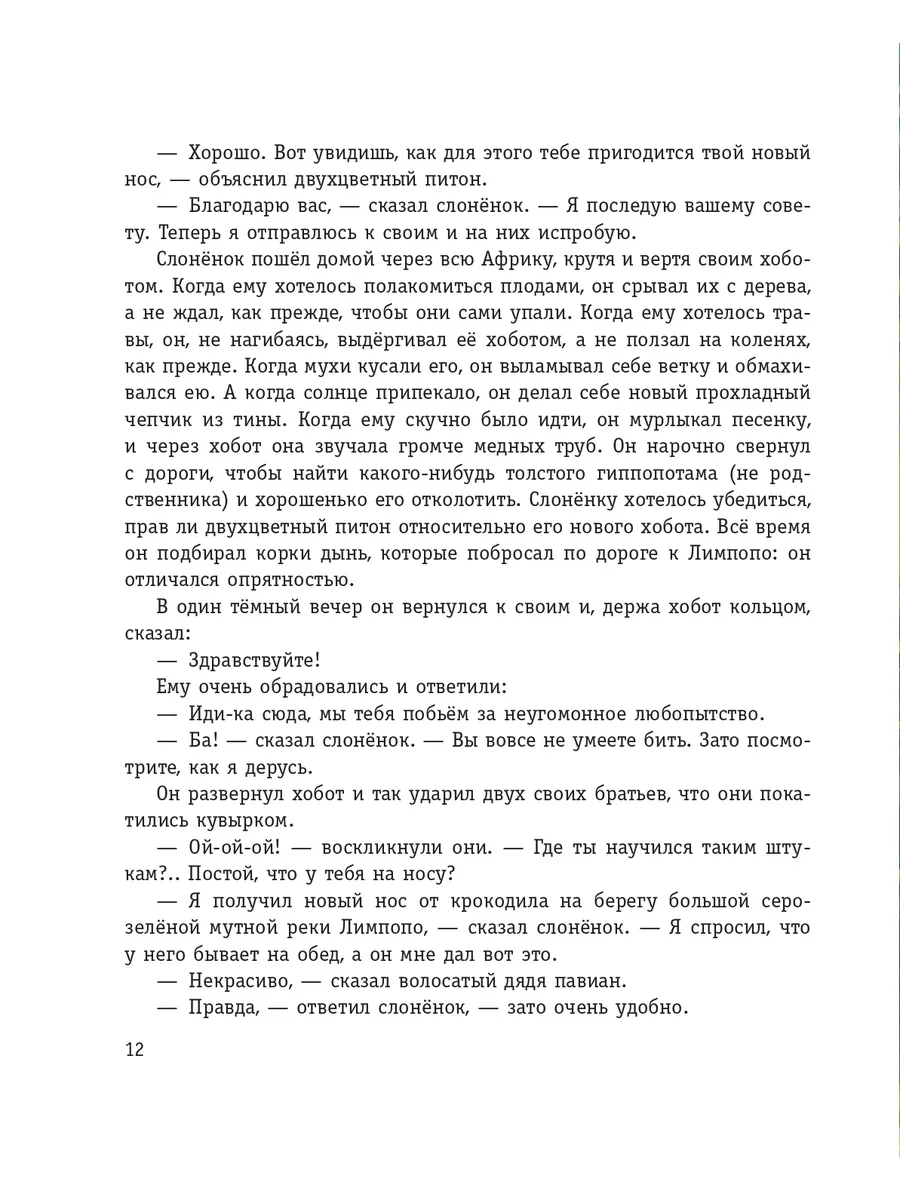 — Хорошо. Вот увидишь, как для этого тебе пригодится твой новый нос, — объяснил двухцветный питон.

— Благодарю вас, — сказал слонёнок. — Я последую вашему совету. Теперь я отправлюсь к своим и на них испробую.

Слонёнок пошёл домой через всю Африку, крутя и вертя своим хоботом. Когда ему хотелось полакомиться плодами, он срывал их с дерева, а не ждал, как прежде, чтобы они сами упали. Когда ему хотелось травы, он, не нагибаясь, выдёргивал её хоботом, а не ползал на коленях, как прежде. Когда мухи кусали его, он выламывал себе ветку и обмахивался ею. А когда солнце припекало, он делал себе новый прохладный чепчик из тины. Когда ему скучно было идти, он мурлыкал песенку, и через хобот она звучала громче медных труб. Он нарочно свернул с дороги, чтобы найти какого-нибудь толстого гиппопотама (не родственника) и хорошенько его отколотить. Слонёнку хотелось убедиться, прав ли двухцветный питон относительно его нового хобота. Всё время он подбирал корки дынь, которые побросал по дороге к Лимпопо: он отличался опрятностью.

В один тёмный вечер он вернулся к своим и, держа хобот кольцом, сказал:

— Здравствуйте!

Ему очень обрадовались и ответили:

— Иди-ка сюда, мы тебя побьём за неугомонное любопытство.

— Ба! — сказал слонёнок. — Вы вовсе не умеете бить. Зато посмотрите, как я дерусь.

Он развернул хобот и так ударил двух своих братьев, что они покатились кувырком.

— Ой-ой-ой! — воскликнули они. — Где ты научился таким штукам?.. Постой, что у тебя на носу?

— Я получил новый нос от крокодила на берегу большой серо-зелёной мутной реки Лимпопо, — сказал слонёнок. — Я спросил, что у него бывает на обед, а он мне дал вот это.

— Некрасиво, — сказал волосатый дядя павиан.

— Правда, — ответил слонёнок, — зато очень удобно.

12